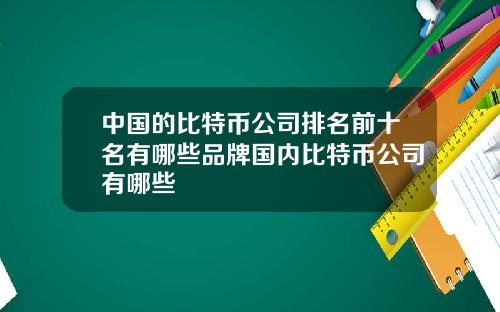 中国的比特币公司排名前十名有哪些品牌国内比特币公司有哪些